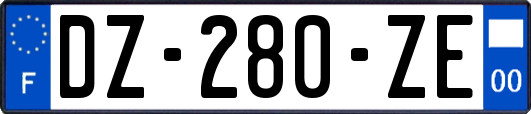 F
DZ-280-ZE
00